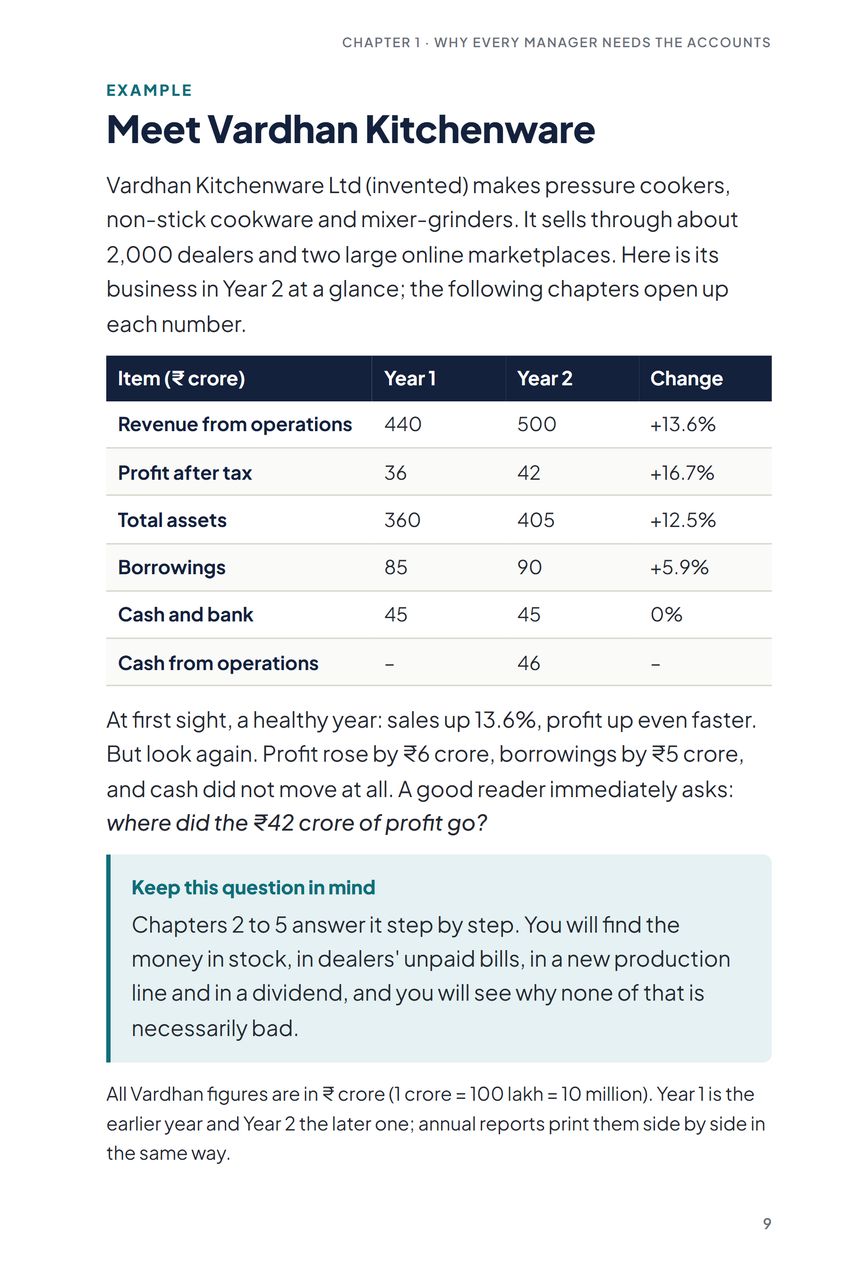 CHAPTER 1 · WHY EVERY MANAGER NEEDS THE ACCOUNTS

EXAMPLE

Meet Vardhan Kitchenware

Vardhan Kitchenware Ltd (invented) makes pressure cookers, non-stick cookware and mixer-grinders. It sells through about 2,000 dealers and two large online marketplaces. Here is its business in Year 2 at a glance; the following chapters open up each number.

| Item (₹ crore) | Year 1 | Year 2 | Change |
|---|---|---|---|
| Revenue from operations | 440 | 500 | +13.6% |
| Profit after tax | 36 | 42 | +16.7% |
| Total assets | 360 | 405 | +12.5% |
| Borrowings | 85 | 90 | +5.9% |
| Cash and bank | 45 | 45 | 0% |
| Cash from operations | – | 46 | – |

At first sight, a healthy year: sales up 13.6%, profit up even faster. But look again. Profit rose by ₹6 crore, borrowings by ₹5 crore, and cash did not move at all. A good reader immediately asks: where did the ₹42 crore of profit go?

Keep this question in mind

Chapters 2 to 5 answer it step by step. You will find the money in stock, in dealers' unpaid bills, in a new production line and in a dividend, and you will see why none of that is necessarily bad.

All Vardhan figures are in ₹ crore (1 crore = 100 lakh = 10 million). Year 1 is the earlier year and Year 2 the later one; annual reports print them side by side in the same way.

9